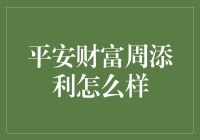 平安财富周添利怎么样